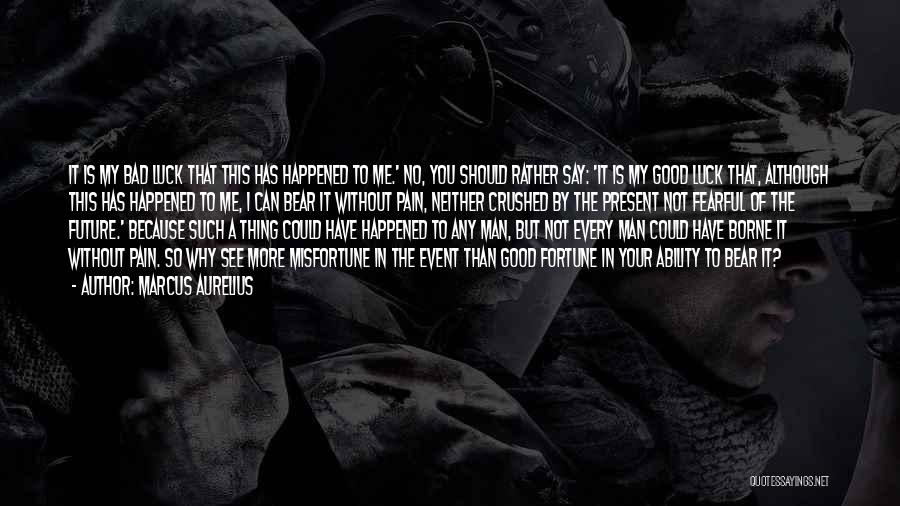 IT IS MY BAD LUCK THAT THIS HAS HAPPENED TO ME.' NO, YOU SHOULD RATHER SAY: 'IT IS MY GOOD LUCK THAT, ALTHOUGH THIS HAS HAPPENED TO ME, I CAN BEAR IT WITHOUT PAIN, NEITHER CRUSHED BY THE PRESENT NOT FEARFUL OF THE FUTURE.' BECAUSE SUCH A THING COULD HAVE HAPPENED TO ANY MAN, BUT NOT EVERY MAN COULD HAVE BORNE IT WITHOUT PAIN. SO WHY SEE MORE MISFORTUNE IN THE EVENT THAN GOOD FORTUNE IN YOUR ABILITY TO BEAR IT?
- AUTHOR: MARCUS AURELIUS

QUOTESSAYINGS.NET